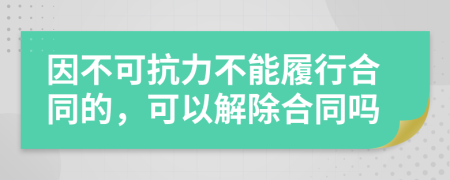 因不可抗力不能履行合同的，可以解除合同吗